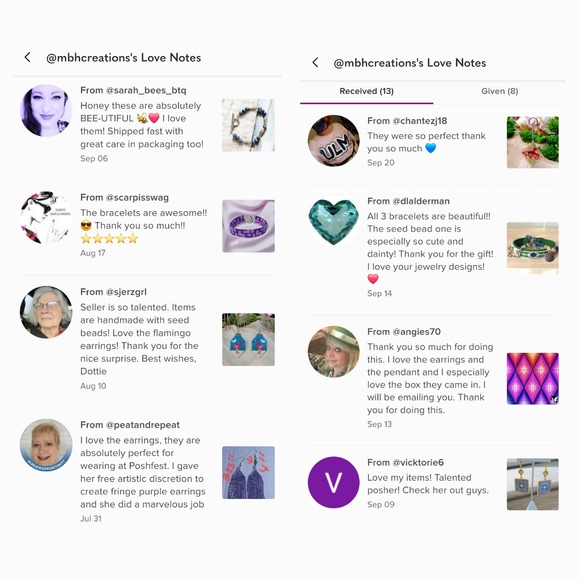 @mbhcreations's Love Notes

From @sarah_bees_btq
Honey these are absolutely BEE-UTIFUL 🐝❤️ I love them! Shipped fast with great care in packaging too!
Sep 06

From @scarpisswag
The bracelets are awesome!! 😎 Thank you so much!! ⭐⭐⭐⭐⭐
Aug 17

From @sjerzgrl
Seller is so talented. Items are handmade with seed beads! Love the flamingo earrings! Thank you for the nice surprise. Best wishes, Dottie
Aug 10

From @peatandrepeat
I love the earrings, they are absolutely perfect for wearing at Poshfest. I gave her free artistic discretion to create fringe purple earrings and she did a marvelous job
Jul 31

@mbhcreations's Love Notes

Received (13) Given (8)

From @chantezj18
They were so perfect thank you so much 💙
Sep 20

From @dlalderman
All 3 bracelets are beautiful!! The seed bead one is especially so cute and dainty! Thank you for the gift! I love your jewelry designs! ❤️
Sep 14

From @angies70
Thank you so much for doing this. I love the earrings and the pendant and I especially love the box they came in. I will be emailing you. Thank you for doing this.
Sep 13

V
From @vicktorie6
Love my items! Talented posher! Check her out guys.
Sep 09